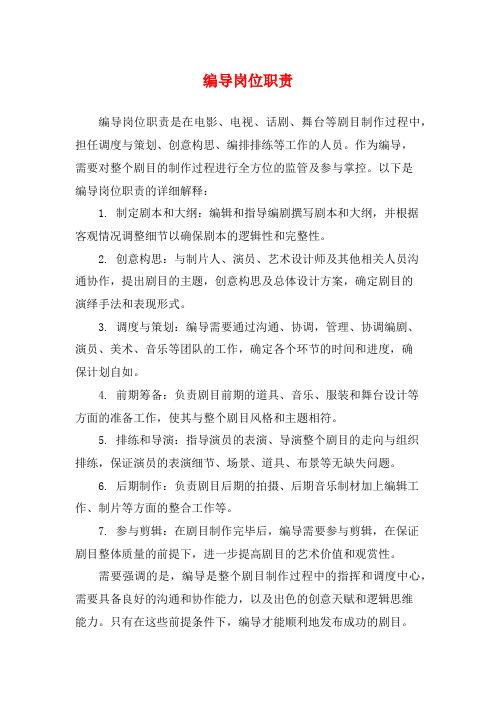 编导岗位职责

编导岗位职责是在电影、电视、话剧、舞台等剧目制作过程中，担任调度与策划、创意构思、编排排练等工作的人员。作为编导，需要对整个剧目的制作过程进行全方位的监管及参与掌控。以下是编导岗位职责的详细解释：

1. 制定剧本和大纲：编辑和指导编剧撰写剧本和大纲，并根据客观情况调整细节以确保剧本的逻辑性和完整性。

2. 创意构思：与制片人、演员、艺术设计师及其他相关人员沟通协作，提出剧目的主题，创意构思及总体设计方案，确定剧目的演绎手法和表现形式。

3. 调度与策划：编导需要通过沟通、协调，管理、协调编剧、演员、美术、音乐等团队的工作，确定各个环节的时间和进度，确保计划自如。

4. 前期筹备：负责剧目前期的道具、音乐、服装和舞台设计等方面的准备工作，使其与整个剧目风格和主题相符。

5. 排练和导演：指导演员的表演、导演整个剧目的走向与组织排练，保证演员的表演细节、场景、道具、布景等无缺失问题。

6. 后期制作：负责剧目后期的拍摄、后期音乐制材加上编辑工作、制片等方面的整合工作等。

7. 参与剪辑：在剧目制作完毕后，编导需要参与剪辑，在保证剧目整体质量的前提下，进一步提高剧目的艺术价值和观赏性。

需要强调的是，编导是整个剧目制作过程中的指挥和调度中心，需要具备良好的沟通和协作能力，以及出色的创意天赋和逻辑思维能力。只有在这些前提条件下，编导才能顺利地发布成功的剧目。